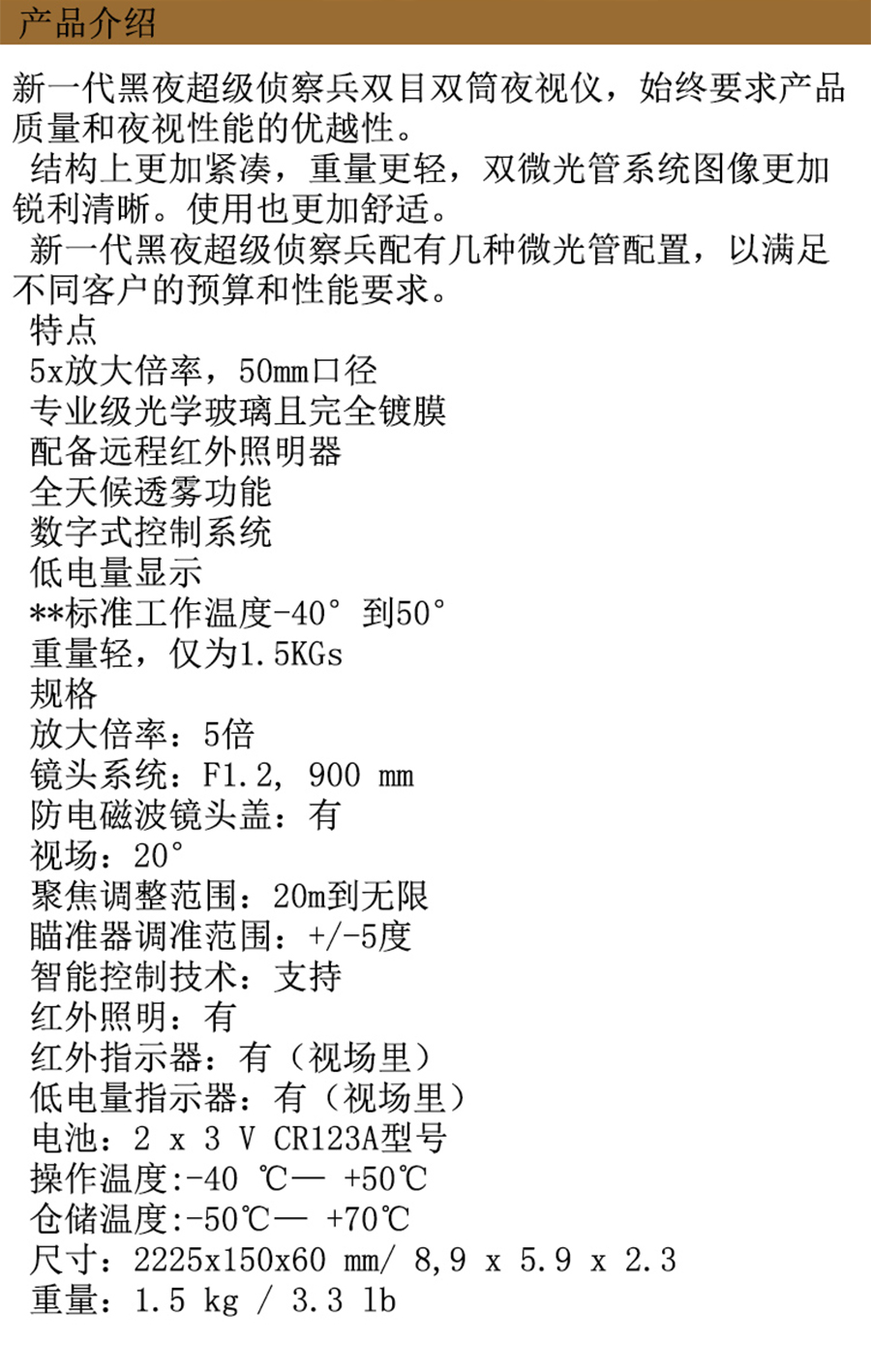 产品介绍

新一代黑夜超级侦察兵双目双筒夜视仪，始终要求产品质量和夜视性能的优越性。

结构上更加紧凑，重量更轻，双微光管系统图像更加锐利清晰。使用也更加舒适。

新一代黑夜超级侦察兵配有几种微光管配置，以满足不同客户的预算和性能要求。

特点
5x放大倍率，50mm口径
专业级光学玻璃且完全镀膜
配备远程红外照明器
全天候透雾功能
数字式控制系统
低电量显示
**标准工作温度-40° 到50°
重量轻，仅为1.5KGs
规格
放大倍率：5倍
镜头系统：F1.2, 900 mm
防电磁波镜头盖：有
视场：20°
聚焦调整范围：20m到无限
瞄准器调准范围：+/-5度
智能控制技术：支持
红外照明：有
红外指示器：有（视场里）
低电量指示器：有（视场里）
电池：2 x 3 V CR123A型号
操作温度:-40 ℃— +50℃
仓储温度:-50℃— +70℃
尺寸：2225x150x60 mm/ 8,9 x 5.9 x 2.3
重量：1.5 kg / 3.3 lb